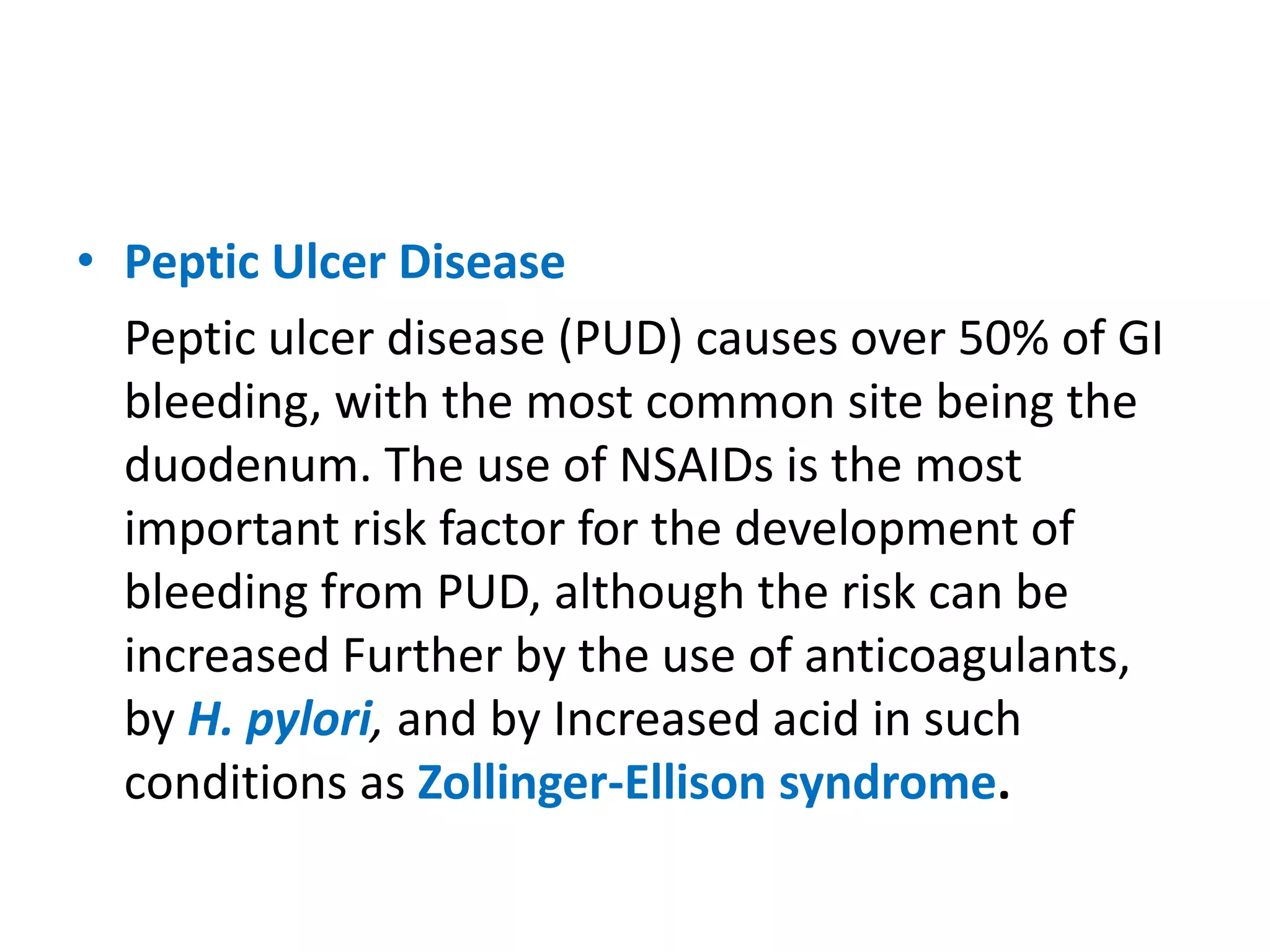 • Peptic Ulcer Disease

Peptic ulcer disease (PUD) causes over 50% of GI bleeding, with the most common site being the duodenum. The use of NSAIDs is the most important risk factor for the development of bleeding from PUD, although the risk can be increased Further by the use of anticoagulants, by H. pylori, and by Increased acid in such conditions as Zollinger-Ellison syndrome.